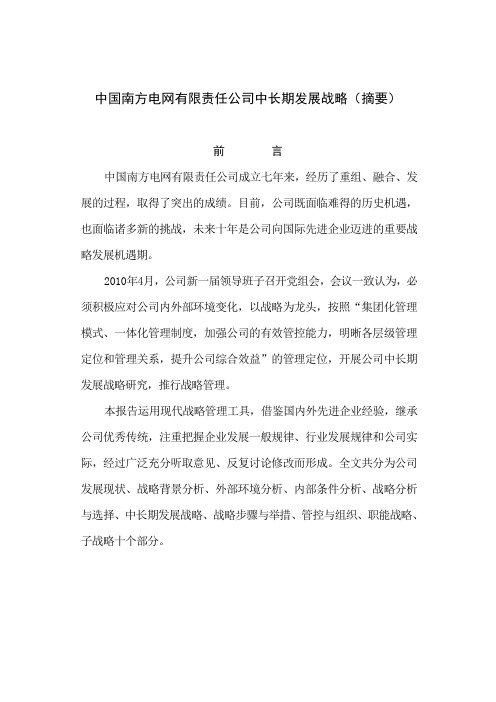 中国南方电网有限责任公司中长期发展战略（摘要）

前　　言

中国南方电网有限责任公司成立七年来，经历了重组、融合、发展的过程，取得了突出的成绩。目前，公司既面临难得的历史机遇，也面临诸多新的挑战，未来十年是公司向国际先进企业迈进的重要战略发展机遇期。

2010年4月，公司新一届领导班子召开党组会，会议一致认为，必须积极应对公司内外部环境变化，以战略为龙头，按照“集团化管理模式、一体化管理制度，加强公司的有效管控能力，明晰各层级管理定位和管理关系，提升公司综合效益”的管理定位，开展公司中长期发展战略研究，推行战略管理。

本报告运用现代战略管理工具，借鉴国内外先进企业经验，继承公司优秀传统，注重把握企业发展一般规律、行业发展规律和公司实际，经过广泛充分听取意见、反复讨论修改而形成。全文共分为公司发展现状、战略背景分析、外部环境分析、内部条件分析、战略分析与选择、中长期发展战略、战略步骤与举措、管控与组织、职能战略、子战略十个部分。